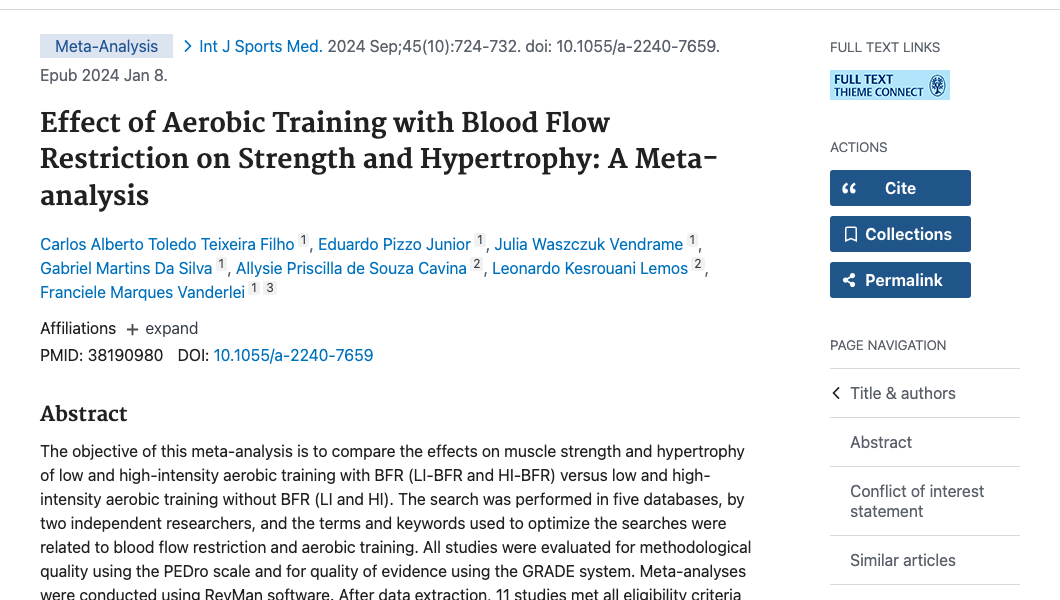 Meta-Analysis > Int J Sports Med. 2024 Sep;45(10):724-732. doi: 10.1055/a-2240-7659. Epub 2024 Jan 8.

Effect of Aerobic Training with Blood Flow Restriction on Strength and Hypertrophy: A Meta-analysis

Carlos Alberto Toledo Teixeira Filho 1, Eduardo Pizzo Junior 1, Julia Waszczuk Vendrame 1, Gabriel Martins Da Silva 1, Allysie Priscilla de Souza Cavina 2, Leonardo Kesrouani Lemos 2, Franciele Marques Vanderlei 1 3

Affiliations + expand

PMID: 38190980 DOI: 10.1055/a-2240-7659

Abstract

The objective of this meta-analysis is to compare the effects on muscle strength and hypertrophy of low and high-intensity aerobic training with BFR (LI-BFR and HI-BFR) versus low and high-intensity aerobic training without BFR (LI and HI). The search was performed in five databases, by two independent researchers, and the terms and keywords used to optimize the searches were related to blood flow restriction and aerobic training. All studies were evaluated for methodological quality using the PEDro scale and for quality of evidence using the GRADE system. Meta-analyses were conducted using RevMan software. After data extraction, 11 studies met all eligibility criteria

FULL TEXT LINKS

FULL TEXT THIEME CONNECT

ACTIONS

Cite

Collections

Permalink

PAGE NAVIGATION

Title & authors

Abstract

Conflict of interest statement

Similar articles